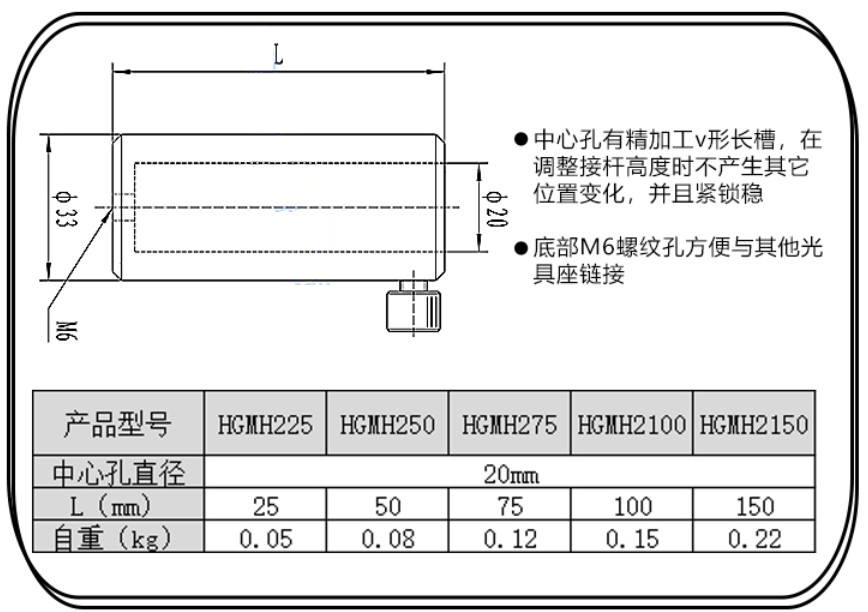 L

φ33

φ20

M6

● 中心孔有精加工v形长槽，在调整接杆高度时不产生其它位置变化，并且紧锁稳

● 底部M6螺纹孔方便与其他光具座链接

| 产品型号 | HGMH225 | HGMH250 | HGMH275 | HGMH2100 | HGMH2150 |
|---|---|---|---|---|---|
| 中心孔直径 | 20㎜ | | | | |
| L（㎜） | 25 | 50 | 75 | 100 | 150 |
| 自重（kg） | 0.05 | 0.08 | 0.12 | 0.15 | 0.22 |